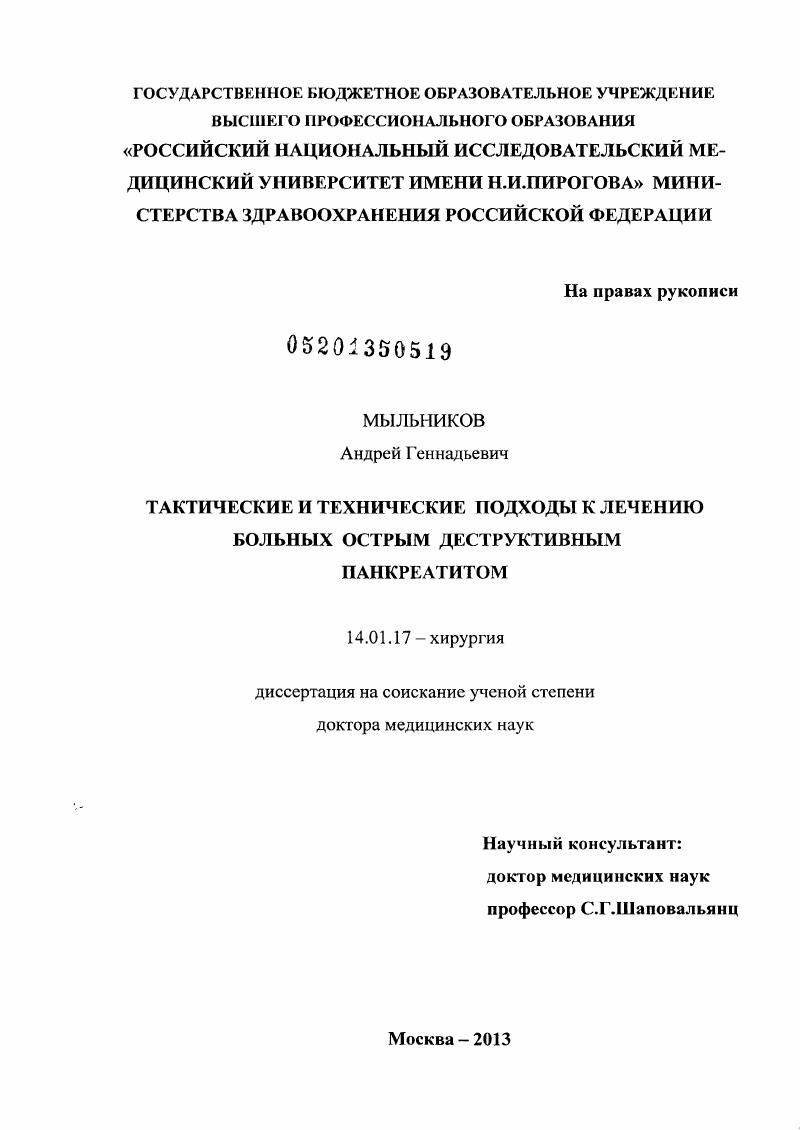 ГОСУДАРСТВЕННОЕ БЮДЖЕТНОЕ ОБРАЗОВАТЕЛЬНОЕ УЧРЕЖДЕНИЕ ВЫСШЕГО ПРОФЕССИОНАЛЬНОГО ОБРАЗОВАНИЯ «РОССИЙСКИЙ НАЦИОНАЛЬНЫЙ ИССЛЕДОВАТЕЛЬСКИЙ МЕДИЦИНСКИЙ УНИВЕРСИТЕТ ИМЕНИ Н.И.ПИРОГОВА» МИНИСТЕРСТВА ЗДРАВООХРАНЕНИЯ РОССИЙСКОЙ ФЕДЕРАЦИИ

На правах рукописи

05201350519

МЫЛЬНИКОВ
Андрей Геннадьевич

ТАКТИЧЕСКИЕ И ТЕХНИЧЕСКИЕ ПОДХОДЫ К ЛЕЧЕНИЮ БОЛЬНЫХ ОСТРЫМ ДЕСТРУКТИВНЫМ ПАНКРЕАТИТОМ

14.01.17 – хирургия

диссертация на соискание ученой степени
доктора медицинских наук

Научный консультант:
доктор медицинских наук
профессор С.Г.Шаповальянц

Москва – 2013